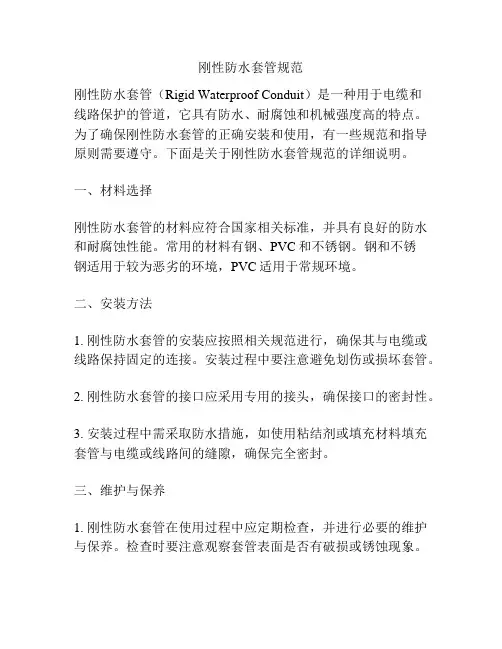 刚性防水套管规范

刚性防水套管（Rigid Waterproof Conduit）是一种用于电缆和线路保护的管道，它具有防水、耐腐蚀和机械强度高的特点。为了确保刚性防水套管的正确安装和使用，有一些规范和指导原则需要遵守。下面是关于刚性防水套管规范的详细说明。

一、材料选择

刚性防水套管的材料应符合国家相关标准，并具有良好的防水和耐腐蚀性能。常用的材料有钢、PVC 和不锈钢。钢和不锈钢适用于较为恶劣的环境，PVC 适用于常规环境。

二、安装方法

1. 刚性防水套管的安装应按照相关规范进行，确保其与电缆或线路保持固定的连接。安装过程中要注意避免划伤或损坏套管。

2. 刚性防水套管的接口应采用专用的接头，确保接口的密封性。

3. 安装过程中需采取防水措施，如使用粘结剂或填充材料填充套管与电缆或线路间的缝隙，确保完全密封。

三、维护与保养

1. 刚性防水套管在使用过程中应定期检查，并进行必要的维护与保养。检查时要注意观察套管表面是否有破损或锈蚀现象。